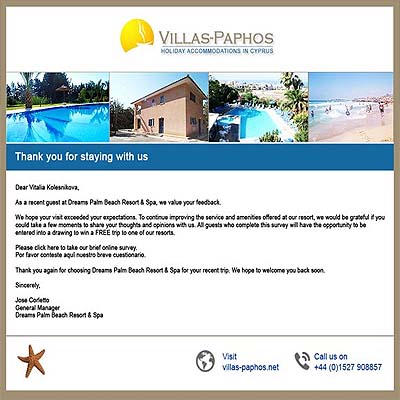 VILLAS-PAPHOS
HOLIDAY ACCOMMODATIONS IN CYPRUS

Thank you for staying with us

Dear Vitalia Kolesnikova,

As a recent guest at Dreams Palm Beach Resort & Spa, we value your feedback.

We hope your visit exceeded your expectations. To continue improving the service and amenities offered at our resort, we would be grateful if you could take a few moments to share your thoughts and opinions with us. All guests who complete this survey will have the opportunity to be entered into a drawing to win a FREE trip to one of our resorts.

Please click here to take our brief online survey.
Por favor conteste aquí nuestro breve cuestionario.

Thank you again for choosing Dreams Palm Beach Resort & Spa for your recent trip. We hope to welcome you back soon.

Sincerely,

Jose Corletto
General Manager
Dreams Palm Beach Resort & Spa

Visit
villas-paphos.net

Call us on
+44 (0)1527 908857